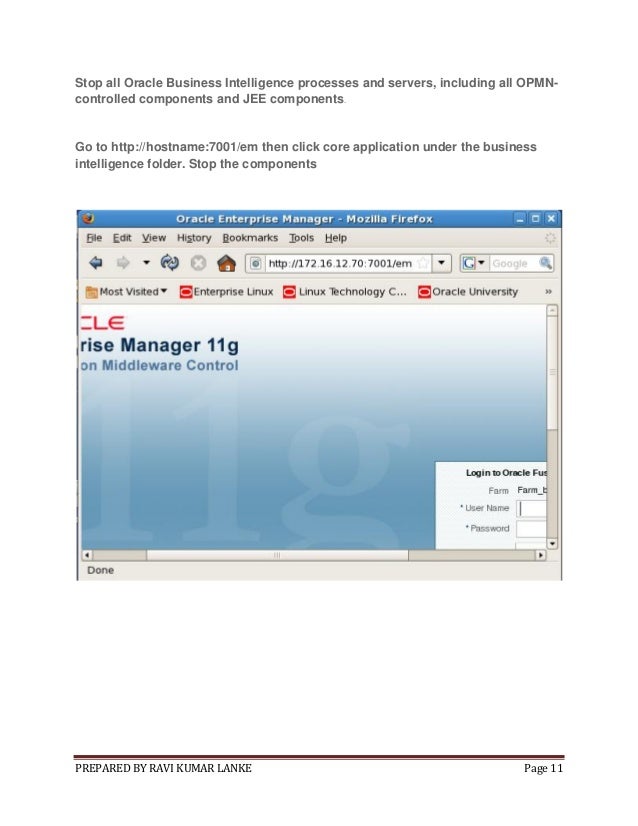 Stop all Oracle Business Intelligence processes and servers, including all OPMN-controlled components and JEE components.

Go to http://hostname:7001/em then click core application under the business intelligence folder. Stop the components

Oracle Enterprise Manager - Mozilla Firefox

File Edit View History Bookmarks Tools Help

http://172.16.12.70:7001/em

Google

Most Visited Enterprise Linux Linux Technology C... Oracle University »

CLE

rise Manager 11g

on Middleware Control

Login to Oracle Fus

Farm Farm_b

* User Name

* Password

Done

PREPARED BY RAVI KUMAR LANKE

Page 11